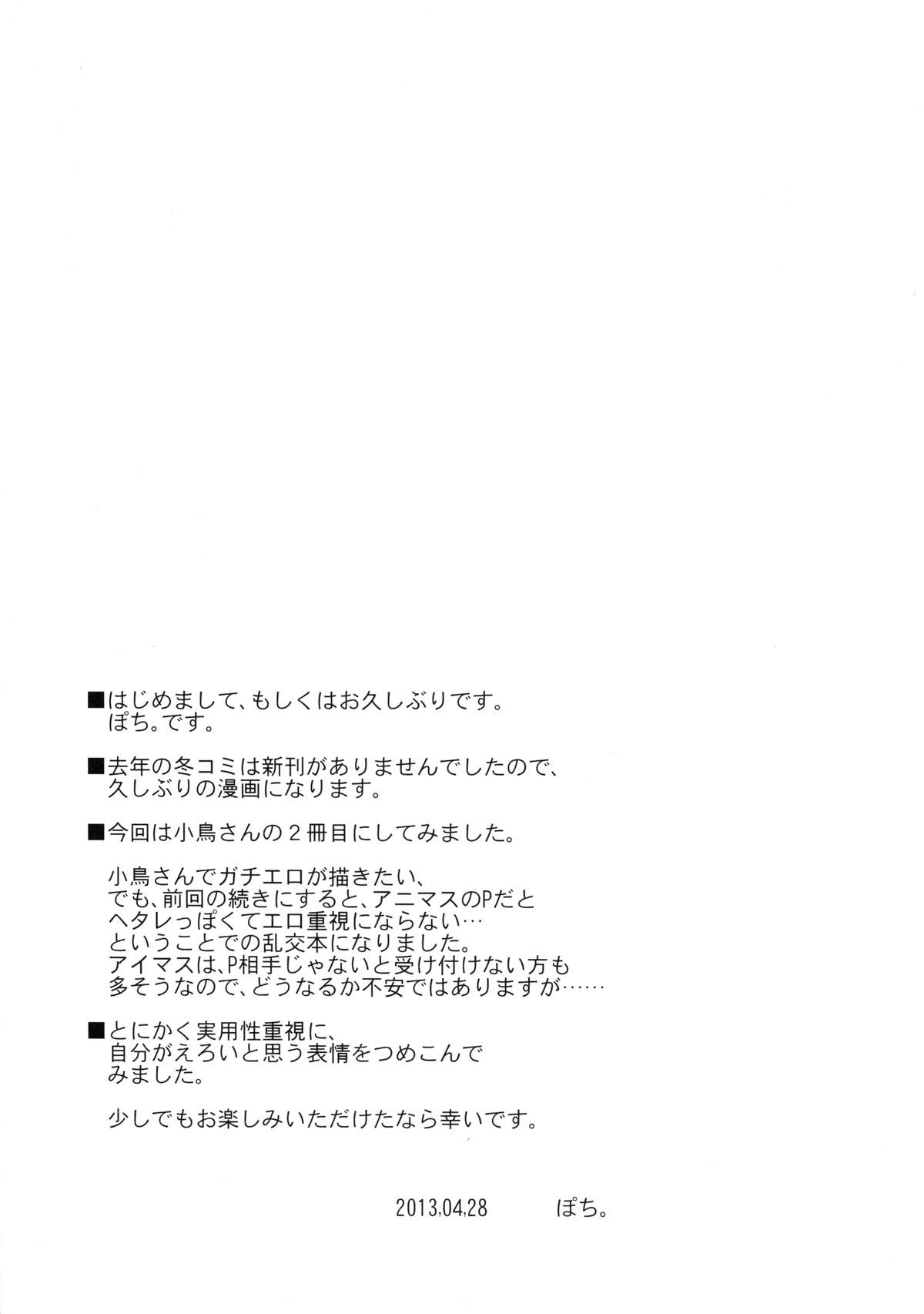 ■はじめまして、もしくはお久しぶりです。
ぽち。です。

■去年の冬コミは新刊がありませんでしたので、
久しぶりの漫画になります。

■今回は小鳥さんの２冊目にしてみました。

小鳥さんでガチエロが描きたい、
でも、前回の続きにすると、アニマスのPだと
ヘタレっぽくてエロ重視にならない…
ということでの乱交本になりました。
アイマスは、P相手じゃないと受け付けない方も
多そうなので、どうなるか不安ではありますが……

■とにかく実用性重視に、
自分がえろいと思う表情をつめこんで
みました。

少しでもお楽しみいただけたなら幸いです。

2013.04.28　　ぽち。